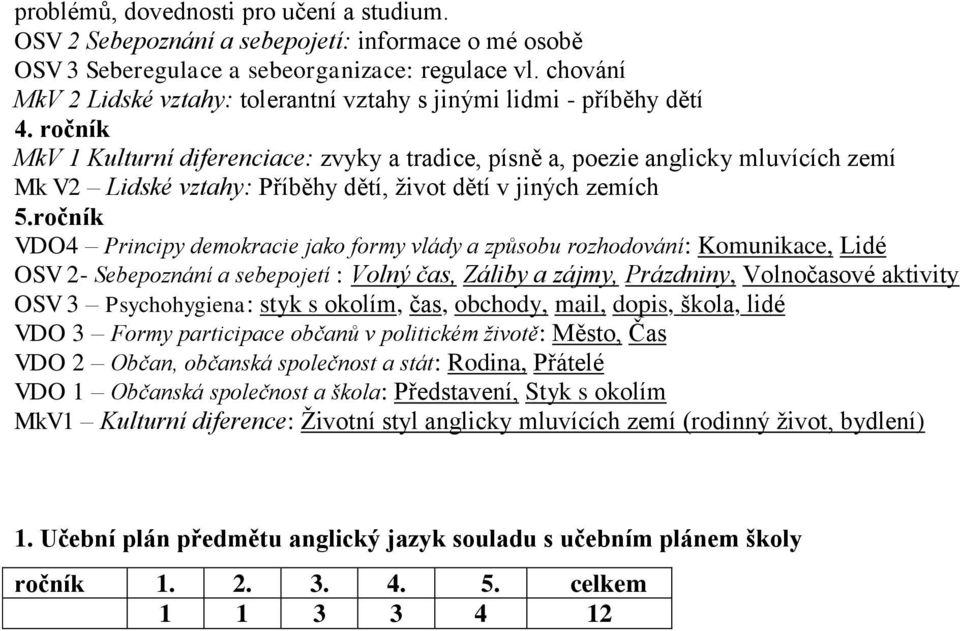 problémů, dovednosti pro učení a studium.
OSV 2 Sebepoznání a sebepojetí: informace o mé osobě
OSV 3 Seberegulace a sebeorganizace: regulace vl. chování
MkV 2 Lidské vztahy: tolerantní vztahy s jinými lidmi - příběhy dětí
4. ročník
MkV 1 Kulturní diferenciace: zvyky a tradice, písně a, poezie anglicky mluvících zemí
Mk V2 – Lidské vztahy: Příběhy dětí, život dětí v jiných zemích
5.ročník
VDO4 – Principy demokracie jako formy vlády a způsobu rozhodování: Komunikace, Lidé
OSV 2- Sebepoznání a sebepojetí : Volný čas, Záliby a zájmy, Prázdniny, Volnočasové aktivity
OSV 3 – Psychohygiena: styk s okolím, čas, obchody, mail, dopis, škola, lidé
VDO 3 – Formy participace občanů v politickém životě: Město, Čas
VDO 2 – Občan, občanská společnost a stát: Rodina, Přátelé
VDO 1 – Občanská společnost a škola: Představení, Styk s okolím
MkV1 – Kulturní diference: Životní styl anglicky mluvících zemí (rodinný život, bydlení)

1. Učební plán předmětu anglický jazyk souladu s učebním plánem školy

| ročník | 1. | 2. | 3. | 4. | 5. | celkem |
|---|---|---|---|---|---|---|
| | 1 | 1 | 3 | 3 | 4 | 12 |